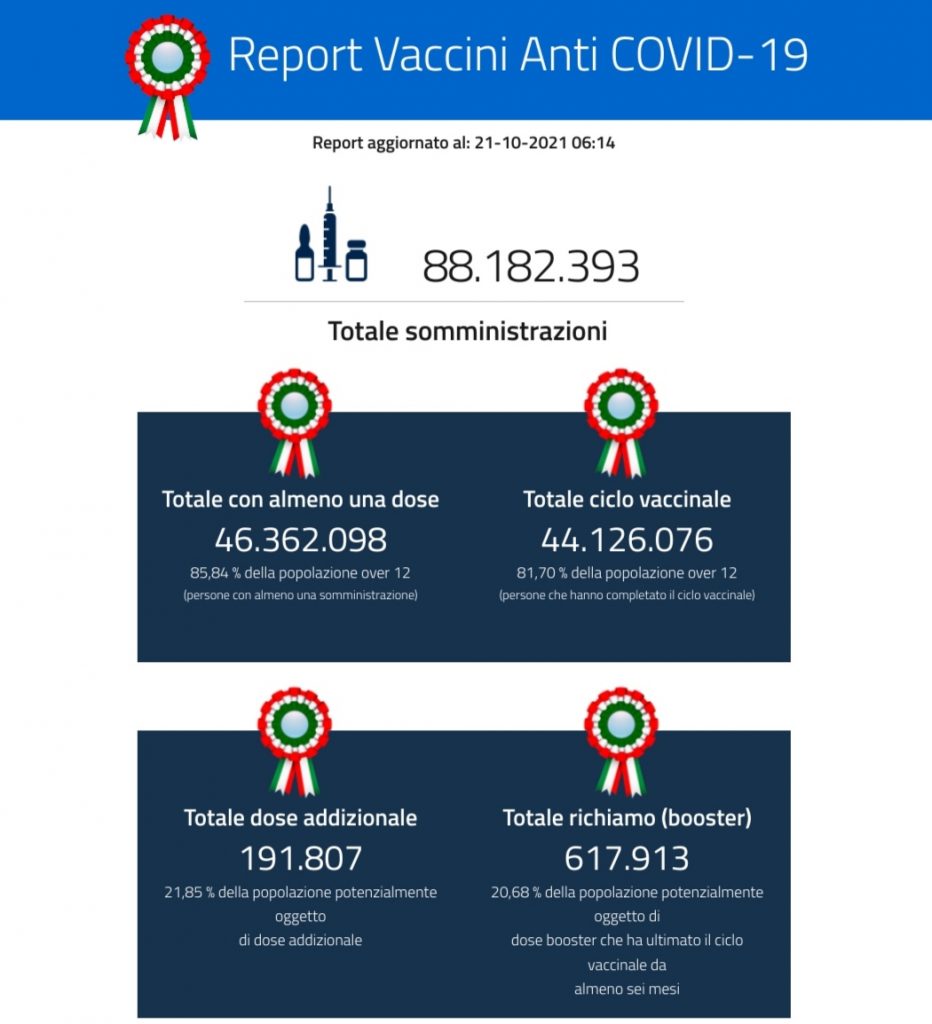 Report Vaccini Anti COVID-19

Report aggiornato al: 21-10-2021 06:14

88.182.393

Totale somministrazioni

Totale con almeno una dose
46.362.098
85,84 % della popolazione over 12
(persone con almeno una somministrazione)

Totale ciclo vaccinale
44.126.076
81,70 % della popolazione over 12
(persone che hanno completato il ciclo vaccinale)

Totale dose addizionale
191.807
21,85 % della popolazione potenzialmente oggetto di dose addizionale

Totale richiamo (booster)
617.913
20,68 % della popolazione potenzialmente oggetto di dose booster che ha ultimato il ciclo vaccinale da almeno sei mesi